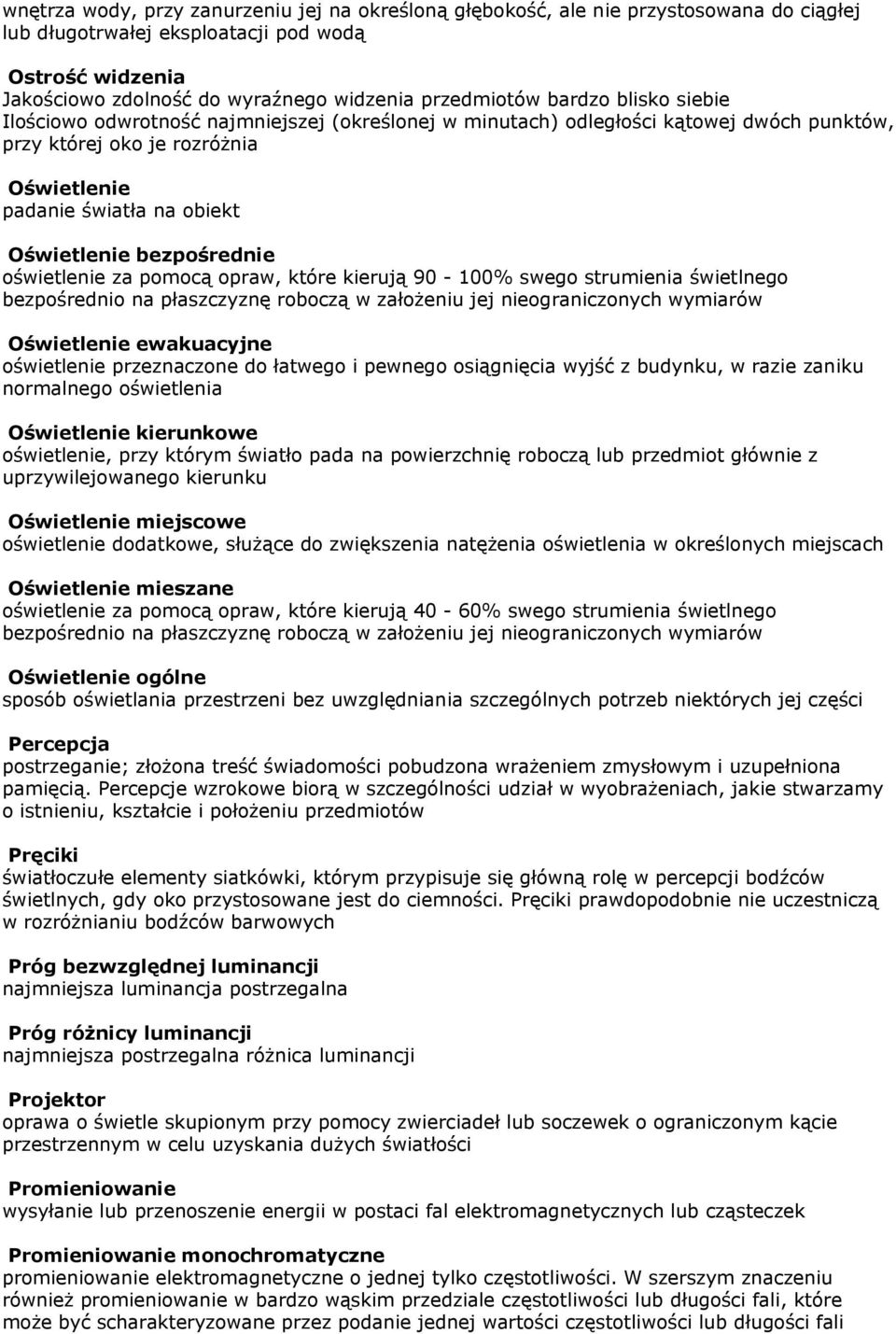 wnętrza wody, przy zanurzeniu jej na określoną głębokość, ale nie przystosowana do ciągłej lub długotrwałej eksploatacji pod wodą

Ostrość widzenia
Jakościowo zdolność do wyraźnego widzenia przedmiotów bardzo blisko siebie
Ilościowo odwrotność najmniejszej (określonej w minutach) odległości kątowej dwóch punktów, przy której oko je rozróżnia

Oświetlenie
padanie światła na obiekt

Oświetlenie bezpośrednie
oświetlenie za pomocą opraw, które kierują 90 - 100% swego strumienia świetlnego bezpośrednio na płaszczyznę roboczą w założeniu jej nieograniczonych wymiarów

Oświetlenie ewakuacyjne
oświetlenie przeznaczone do łatwego i pewnego osiągnięcia wyjść z budynku, w razie zaniku normalnego oświetlenia

Oświetlenie kierunkowe
oświetlenie, przy którym światło pada na powierzchnię roboczą lub przedmiot głównie z uprzywilejowanego kierunku

Oświetlenie miejscowe
oświetlenie dodatkowe, służące do zwiększenia natężenia oświetlenia w określonych miejscach

Oświetlenie mieszane
oświetlenie za pomocą opraw, które kierują 40 - 60% swego strumienia świetlnego bezpośrednio na płaszczyznę roboczą w założeniu jej nieograniczonych wymiarów

Oświetlenie ogólne
sposób oświetlania przestrzeni bez uwzględniania szczególnych potrzeb niektórych jej części

Percepcja
postrzeganie; złożona treść świadomości pobudzona wrażeniem zmysłowym i uzupełniona pamięcią. Percepcje wzrokowe biorą w szczególności udział w wyobrażeniach, jakie stwarzamy o istnieniu, kształcie i położeniu przedmiotów

Pręciki
światłoczułe elementy siatkówki, którym przypisuje się główną rolę w percepcji bodźców świetlnych, gdy oko przystosowane jest do ciemności. Pręciki prawdopodobnie nie uczestniczą w rozróżnianiu bodźców barwowych

Próg bezwzględnej luminancji
najmniejsza luminancja postrzegalna

Próg różnicy luminancji
najmniejsza postrzegalna różnica luminancji

Projektor
oprawa o świetle skupionym przy pomocy zwierciadeł lub soczewek o ograniczonym kącie przestrzennym w celu uzyskania dużych światłości

Promieniowanie
wysyłanie lub przenoszenie energii w postaci fal elektromagnetycznych lub cząsteczek

Promieniowanie monochromatyczne
promieniowanie elektromagnetyczne o jednej tylko częstotliwości. W szerszym znaczeniu również promieniowanie w bardzo wąskim przedziale częstotliwości lub długości fali, które może być scharakteryzowane przez podanie jednej wartości częstotliwości lub długości fali